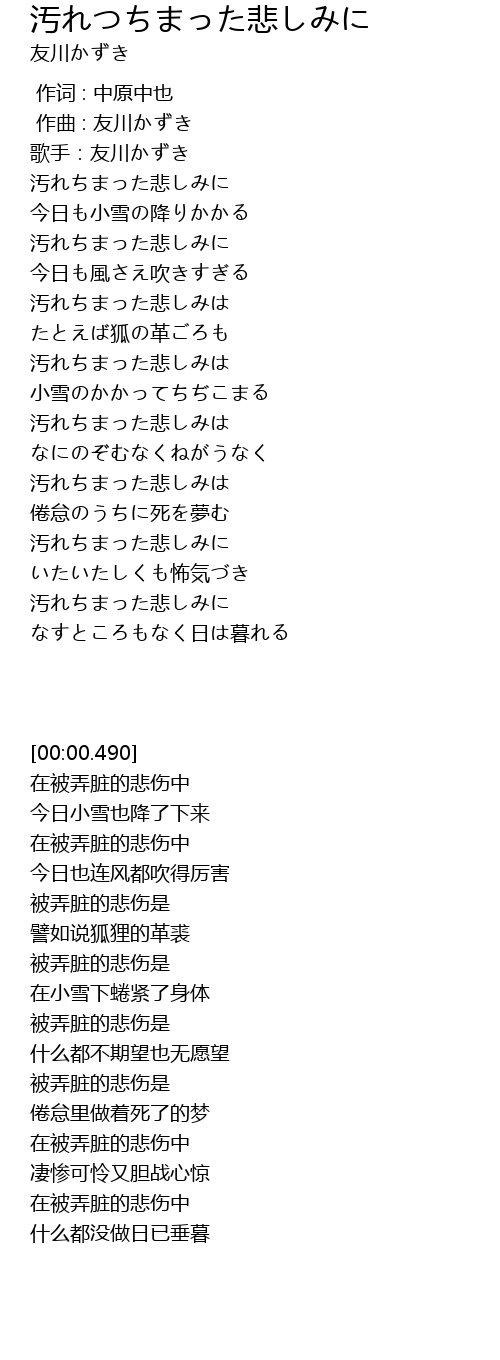 汚れつちまった悲しみに
友川かずき

作词 : 中原中也
作曲 : 友川かずき
歌手 : 友川かずき
汚れちまった悲しみに
今日も小雪の降りかかる
汚れちまった悲しみに
今日も風さえ吹きすぎる
汚れちまった悲しみは
たとえば狐の革ごろも
汚れちまった悲しみは
小雪のかかってちぢこまる
汚れちまった悲しみは
なにのぞむなくねがうなく
汚れちまった悲しみは
倦怠のうちに死を夢む
汚れちまった悲しみに
いたいたしくも怖気づき
汚れちまった悲しみに
なすところもなく日は暮れる

[00:00.490]
在被弄脏的悲伤中
今日小雪也降了下来
在被弄脏的悲伤中
今日也连风都吹得厉害
被弄脏的悲伤是
譬如说狐狸的革裘
被弄脏的悲伤是
在小雪下蜷紧了身体
被弄脏的悲伤是
什么都不期望也无愿望
被弄脏的悲伤是
倦怠里做着死了的梦
在被弄脏的悲伤中
凄惨可怜又胆战心惊
在被弄脏的悲伤中
什么都没做日已垂暮